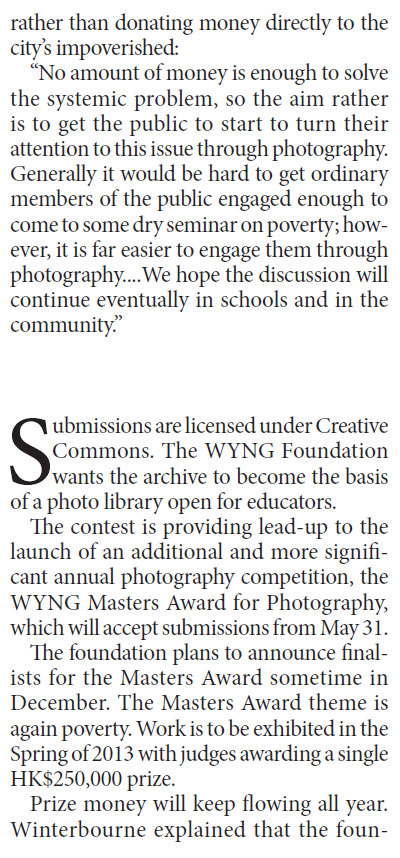 rather than donating money directly to the city's impoverished:

"No amount of money is enough to solve the systemic problem, so the aim rather is to get the public to start to turn their attention to this issue through photography. Generally it would be hard to get ordinary members of the public engaged enough to come to some dry seminar on poverty; however, it is far easier to engage them through photography....We hope the discussion will continue eventually in schools and in the community."

Submissions are licensed under Creative Commons. The WYNG Foundation wants the archive to become the basis of a photo library open for educators.

The contest is providing lead-up to the launch of an additional and more significant annual photography competition, the WYNG Masters Award for Photography, which will accept submissions from May 31.

The foundation plans to announce finalists for the Masters Award sometime in December. The Masters Award theme is again poverty. Work is to be exhibited in the Spring of 2013 with judges awarding a single HK$250,000 prize.

Prize money will keep flowing all year. Winterbourne explained that the foun-